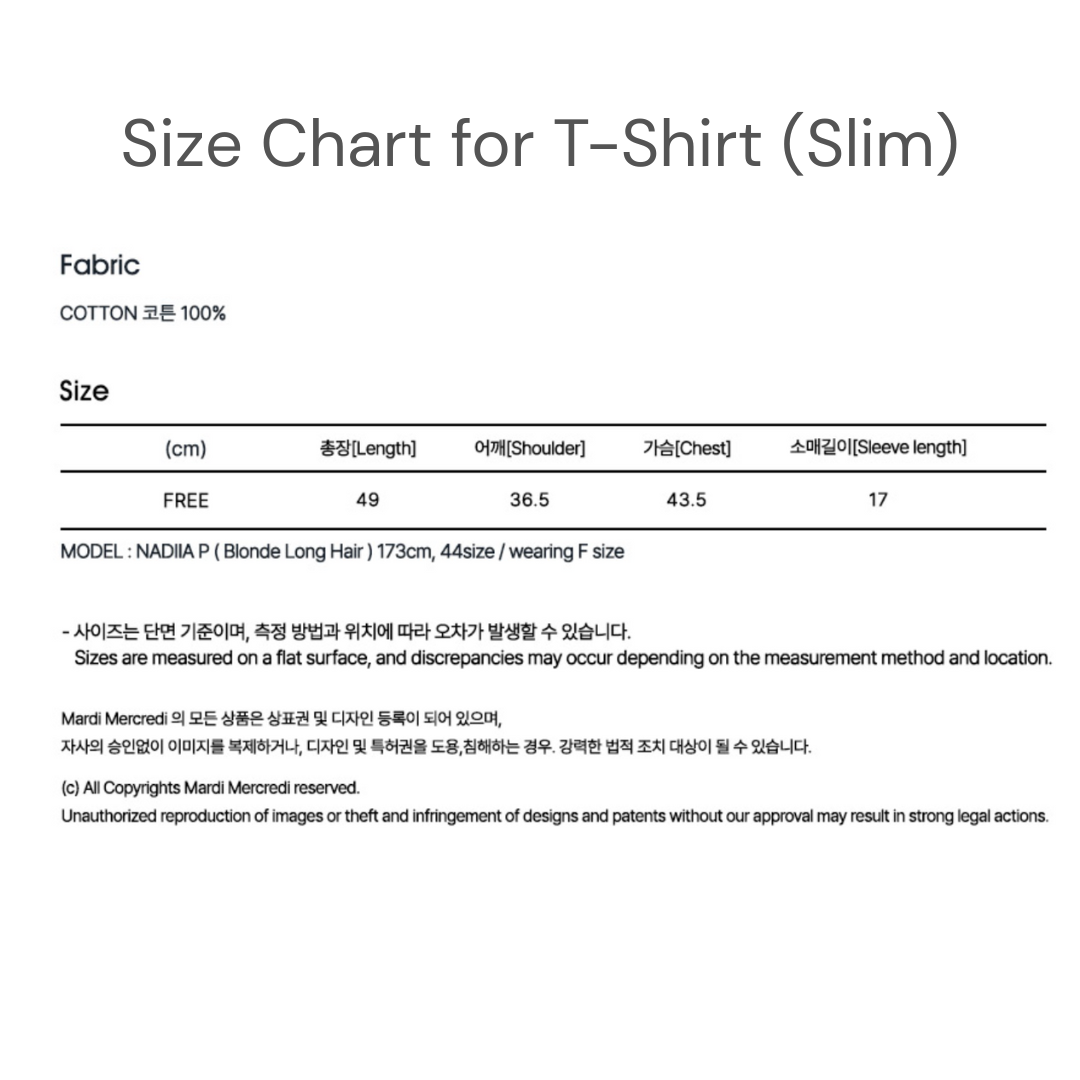 Size Chart for T-Shirt (Slim)

Fabric

COTTON 코튼 100%

Size

| (cm) | 총장[Length] | 어깨[Shoulder] | 가슴[Chest] | 소매길이[Sleeve length] |
|---|---|---|---|---|
| FREE | 49 | 36.5 | 43.5 | 17 |

MODEL : NADIIA P ( Blonde Long Hair ) 173cm, 44size / wearing F size

- 사이즈는 단면 기준이며, 측정 방법과 위치에 따라 오차가 발생할 수 있습니다.
Sizes are measured on a flat surface, and discrepancies may occur depending on the measurement method and location.

Mardi Mercredi 의 모든 상품은 상표권 및 디자인 등록이 되어 있으며,
자사의 승인없이 이미지를 복제하거나, 디자인 및 특허권을 도용,침해하는 경우. 강력한 법적 조치 대상이 될 수 있습니다.

(c) All Copyrights Mardi Mercredi reserved.
Unauthorized reproduction of images or theft and infringement of designs and patents without our approval may result in strong legal actions.